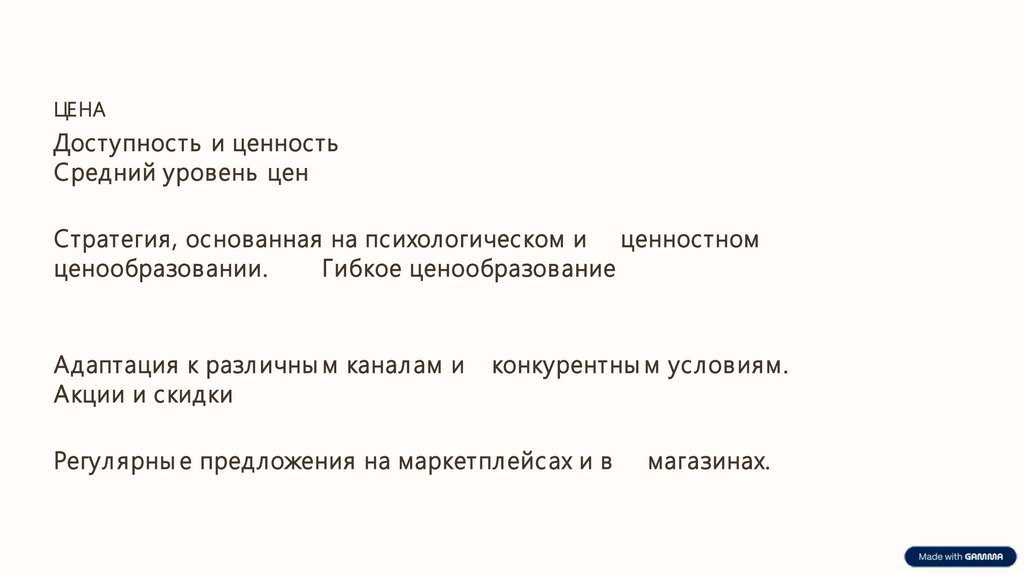 ЦЕНА

Доступность и ценность
Средний уровень цен

Стратегия, основанная на психологическом и ценностном ценообразовании. Гибкое ценообразование

Адаптация к различным каналам и конкурентным условиям.
Акции и скидки

Регулярные предложения на маркетплейсах и в магазинах.

Made with GAMMA